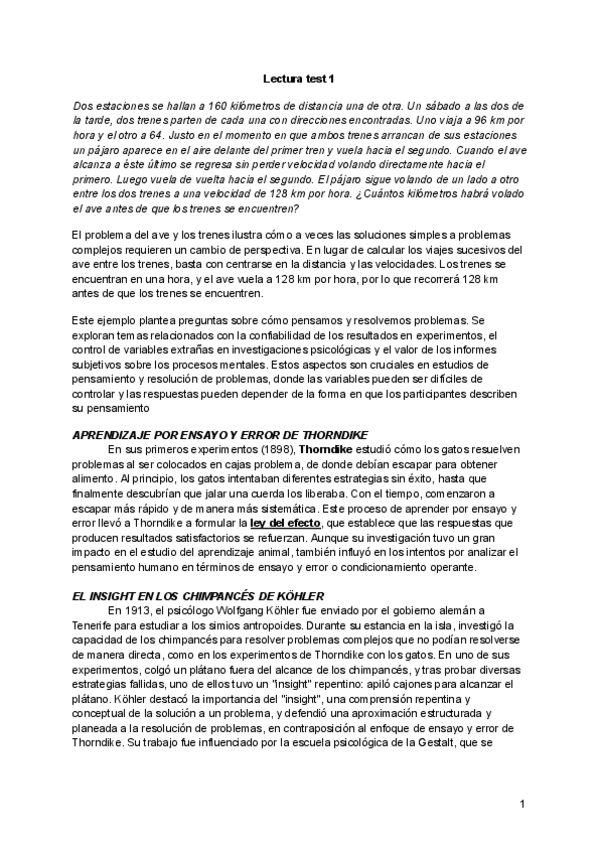 Lectura test 1

Dos estaciones se hallan a 160 kilómetros de distancia una de otra. Un sábado a las dos de la tarde, dos trenes parten de cada una con direcciones encontradas. Uno viaja a 96 km por hora y el otro a 64. Justo en el momento en que ambos trenes arrancan de sus estaciones un pájaro aparece en el aire delante del primer tren y vuela hacia el segundo. Cuando el ave alcanza a éste último se regresa sin perder velocidad volando directamente hacia el primero. Luego vuela de vuelta hacia el segundo. El pájaro sigue volando de un lado a otro entre los dos trenes a una velocidad de 128 km por hora. ¿Cuántos kilómetros habrá volado el ave antes de que los trenes se encuentren?

El problema del ave y los trenes ilustra cómo a veces las soluciones simples a problemas complejos requieren un cambio de perspectiva. En lugar de calcular los viajes sucesivos del ave entre los trenes, basta con centrarse en la distancia y las velocidades. Los trenes se encuentran en una hora, y el ave vuela a 128 km por hora, por lo que recorrerá 128 km antes de que los trenes se encuentren.

Este ejemplo plantea preguntas sobre cómo pensamos y resolvemos problemas. Se exploran temas relacionados con la confiabilidad de los resultados en experimentos, el control de variables extrañas en investigaciones psicológicas y el valor de los informes subjetivos sobre los procesos mentales. Estos aspectos son cruciales en estudios de pensamiento y resolución de problemas, donde las variables pueden ser difíciles de controlar y las respuestas pueden depender de la forma en que los participantes describen su pensamiento

APRENDIZAJE POR ENSAYO Y ERROR DE THORNDIKE
En sus primeros experimentos (1898), Thorndike estudió cómo los gatos resuelven problemas al ser colocados en cajas problema, de donde debían escapar para obtener alimento. Al principio, los gatos intentaban diferentes estrategias sin éxito, hasta que finalmente descubrían que jalar una cuerda los liberaba. Con el tiempo, comenzaron a escapar más rápido y de manera más sistemática. Este proceso de aprender por ensayo y error llevó a Thorndike a formular la ley del efecto, que establece que las respuestas que producen resultados satisfactorios se refuerzan. Aunque su investigación tuvo un gran impacto en el estudio del aprendizaje animal, también influyó en los intentos por analizar el pensamiento humano en términos de ensayo y error o condicionamiento operante.

EL INSIGHT EN LOS CHIMPANCÉS DE KÖHLER
En 1913, el psicólogo Wolfgang Köhler fue enviado por el gobierno alemán a Tenerife para estudiar a los simios antropoides. Durante su estancia en la isla, investigó la capacidad de los chimpancés para resolver problemas complejos que no podían resolverse de manera directa, como en los experimentos de Thorndike con los gatos. En uno de sus experimentos, colgó un plátano fuera del alcance de los chimpancés, y tras probar diversas estrategias fallidas, uno de ellos tuvo un "insight" repentino: apiló cajones para alcanzar el plátano. Köhler destacó la importancia del "insight", una comprensión repentina y conceptual de la solución a un problema, y defendió una aproximación estructurada y planeada a la resolución de problemas, en contraposición al enfoque de ensayo y error de Thorndike. Su trabajo fue influenciado por la escuela psicológica de la Gestalt, que se

1